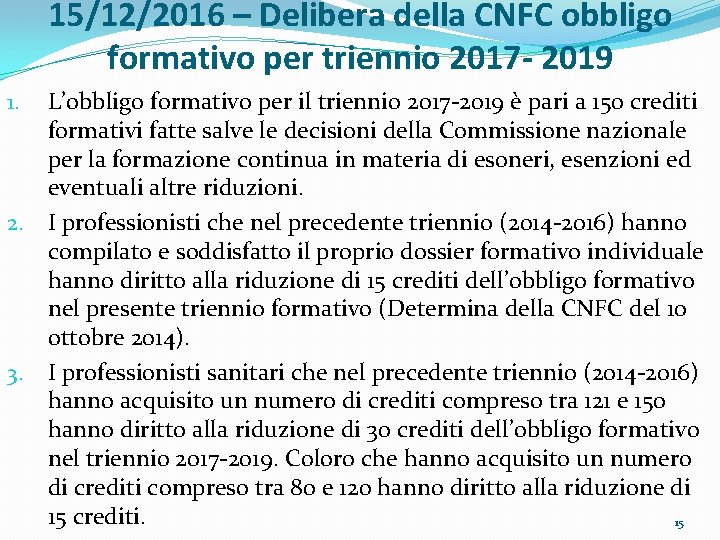 15/12/2016 – Delibera della CNFC obbligo formativo per triennio 2017- 2019

1. L'obbligo formativo per il triennio 2017-2019 è pari a 150 crediti formativi fatte salve le decisioni della Commissione nazionale per la formazione continua in materia di esoneri, esenzioni ed eventuali altre riduzioni.
2. I professionisti che nel precedente triennio (2014-2016) hanno compilato e soddisfatto il proprio dossier formativo individuale hanno diritto alla riduzione di 15 crediti dell'obbligo formativo nel presente triennio formativo (Determina della CNFC del 10 ottobre 2014).
3. I professionisti sanitari che nel precedente triennio (2014-2016) hanno acquisito un numero di crediti compreso tra 121 e 150 hanno diritto alla riduzione di 30 crediti dell'obbligo formativo nel triennio 2017-2019. Coloro che hanno acquisito un numero di crediti compreso tra 80 e 120 hanno diritto alla riduzione di 15 crediti.

15